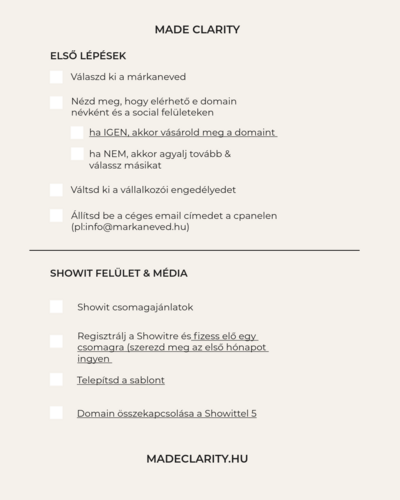 MADE CLARITY

ELSŐ LÉPÉSEK

Válaszd ki a márkaneved

Nézd meg, hogy elérhető e domain névként és a social felületeken

ha IGEN, akkor vásárold meg a domaint

ha NEM, akkor agyalj tovább & válassz másikat

Váltsd ki a vállalkozói engedélyedet

Állítsd be a céges email címedet a cpanelen (pl:info@markaneved.hu)

SHOWIT FELÜLET & MÉDIA

Showit csomagajánlatok

Regisztrálj a Showitre és fizess elő egy csomagra (szerezd meg az első hónapot ingyen

Telepítsd a sablont

Domain összekapcsolása a Showittel 5

MADECLARITY.HU